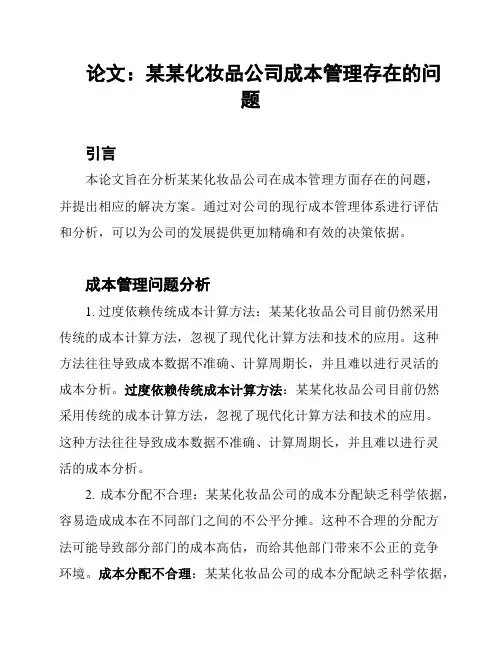 论文：某某化妆品公司成本管理存在的问题

引言

本论文旨在分析某某化妆品公司在成本管理方面存在的问题，并提出相应的解决方案。通过对公司的现行成本管理体系进行评估和分析，可以为公司的发展提供更加精确和有效的决策依据。

成本管理问题分析

1. 过度依赖传统成本计算方法：某某化妆品公司目前仍然采用传统的成本计算方法，忽视了现代化计算方法和技术的应用。这种方法往往导致成本数据不准确、计算周期长，并且难以进行灵活的成本分析。过度依赖传统成本计算方法：某某化妆品公司目前仍然采用传统的成本计算方法，忽视了现代化计算方法和技术的应用。这种方法往往导致成本数据不准确、计算周期长，并且难以进行灵活的成本分析。

2. 成本分配不合理：某某化妆品公司的成本分配缺乏科学依据，容易造成成本在不同部门之间的不公平分摊。这种不合理的分配方法可能导致部分部门的成本高估，而给其他部门带来不公正的竞争环境。成本分配不合理：某某化妆品公司的成本分配缺乏科学依据，